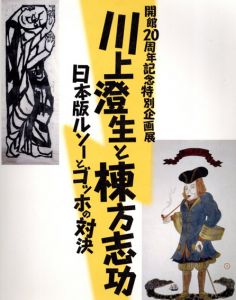 開館20周年記念特別企画展

川上澄生と棟方志功

日本版ルソーとゴッホの対決